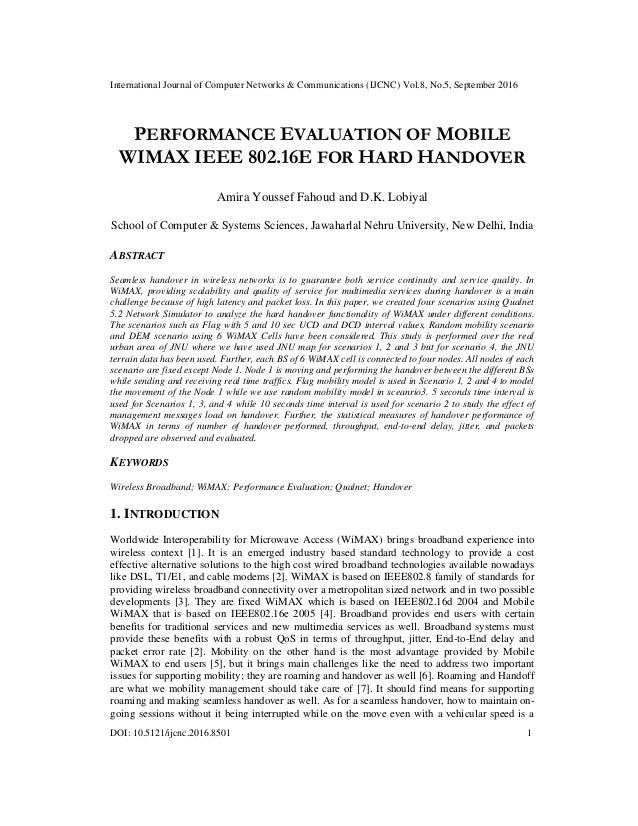 International Journal of Computer Networks & Communications (IJCNC) Vol.8, No.5, September 2016

PERFORMANCE EVALUATION OF MOBILE WIMAX IEEE 802.16E FOR HARD HANDOVER

Amira Youssef Fahoud and D.K. Lobiyal

School of Computer & Systems Sciences, Jawaharlal Nehru University, New Delhi, India

ABSTRACT

Seamless handover in wireless networks is to guarantee both service continuity and service quality. In WiMAX, providing scalability and quality of service for multimedia services during handover is a main challenge because of high latency and packet loss. In this paper, we created four scenarios using Qualnet 5.2 Network Simulator to analyze the hard handover functionality of WiMAX under different conditions. The scenarios such as Flag with 5 and 10 sec UCD and DCD interval values, Random mobility scenario and DEM scenario using 6 WiMAX Cells have been considered. This study is performed over the real urban area of JNU where we have used JNU map for scenarios 1, 2 and 3 but for scenario 4, the JNU terrain data has been used. Further, each BS of 6 WiMAX cell is connected to four nodes. All nodes of each scenario are fixed except Node 1. Node 1 is moving and performing the handover between the different BSs while sending and receiving real time traffics. Flag mobility model is used in Scenario 1, 2 and 4 to model the movement of the Node 1 while we use random mobility model in sceanrio3. 5 seconds time interval is used for Scenarios 1, 3, and 4 while 10 seconds time interval is used for scenario 2 to study the effect of management messages load on handover. Further, the statistical measures of handover performance of WiMAX in terms of number of handover performed, throughput, end-to-end delay, jitter, and packets dropped are observed and evaluated.

KEYWORDS

Wireless Broadband; WiMAX; Performance Evaluation; Qualnet; Handover

1. INTRODUCTION

Worldwide Interoperability for Microwave Access (WiMAX) brings broadband experience into wireless context [1]. It is an emerged industry based standard technology to provide a cost effective alternative solutions to the high cost wired broadband technologies available nowadays like DSL, T1/E1, and cable modems [2]. WiMAX is based on IEEE802.8 family of standards for providing wireless broadband connectivity over a metropolitan sized network and in two possible developments [3]. They are fixed WiMAX which is based on IEEE802.16d 2004 and Mobile WiMAX that is based on IEEE802.16e 2005 [4]. Broadband provides end users with certain benefits for traditional services and new multimedia services as well. Broadband systems must provide these benefits with a robust QoS in terms of throughput, jitter, End-to-End delay and packet error rate [2]. Mobility on the other hand is the most advantage provided by Mobile WiMAX to end users [5], but it brings main challenges like the need to address two important issues for supporting mobility; they are roaming and handover as well [6]. Roaming and Handoff are what we mobility management should take care of [7]. It should find means for supporting roaming and making seamless handover as well. As for a seamless handover, how to maintain ongoing sessions without it being interrupted while on the move even with a vehicular speed is a

DOI: 10.5121/ijcnc.2016.8501 1